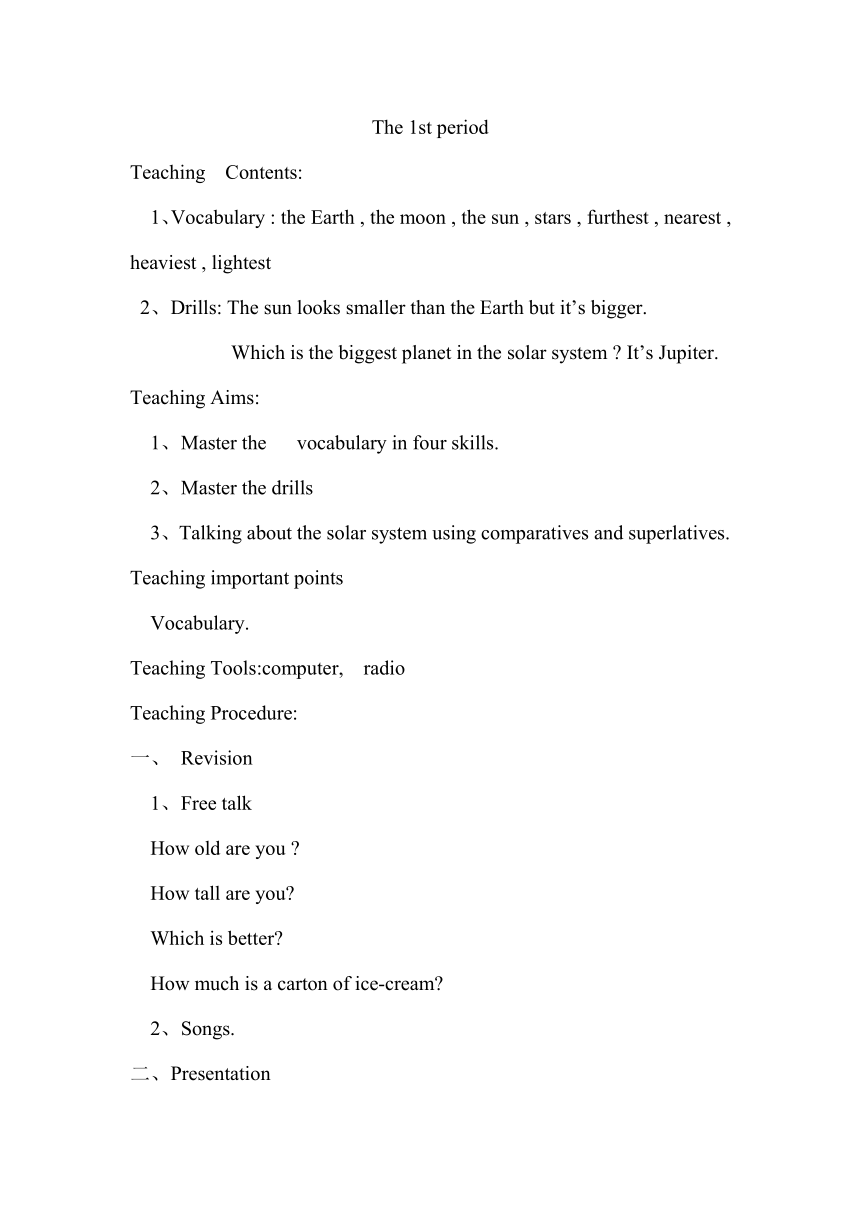 The 1st period

Teaching Contents:

1、Vocabulary : the Earth , the moon , the sun , stars , furthest , nearest , heaviest , lightest

2、Drills: The sun looks smaller than the Earth but it’s bigger.

Which is the biggest planet in the solar system ? It’s Jupiter.

Teaching Aims:

1、Master the vocabulary in four skills.

2、Master the drills

3、Talking about the solar system using comparatives and superlatives.

Teaching important points

Vocabulary.

Teaching Tools:computer, radio

Teaching Procedure:

一、 Revision

1、Free talk

How old are you ?

How tall are you?

Which is better?

How much is a carton of ice-cream?

2、Songs.

二、Presentation